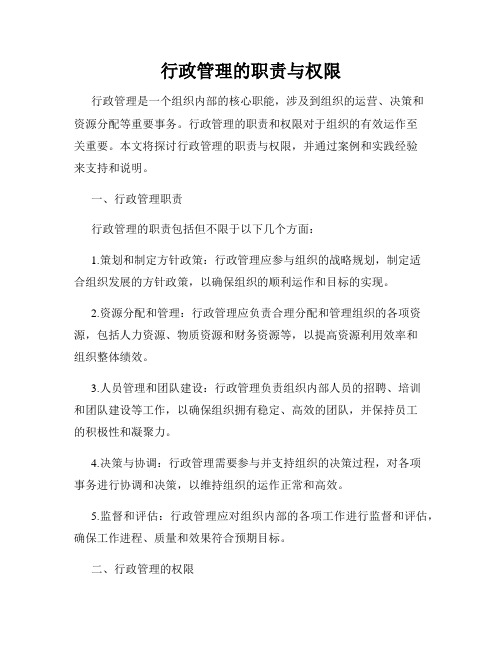 行政管理的职责与权限

行政管理是一个组织内部的核心职能，涉及到组织的运营、决策和资源分配等重要事务。行政管理的职责和权限对于组织的有效运作至关重要。本文将探讨行政管理的职责与权限，并通过案例和实践经验来支持和说明。

一、行政管理职责

行政管理的职责包括但不限于以下几个方面：

1.策划和制定方针政策：行政管理应参与组织的战略规划，制定适合组织发展的方针政策，以确保组织的顺利运作和目标的实现。

2.资源分配和管理：行政管理应负责合理分配和管理组织的各项资源，包括人力资源、物质资源和财务资源等，以提高资源利用效率和组织整体绩效。

3.人员管理和团队建设：行政管理负责组织内部人员的招聘、培训和团队建设等工作，以确保组织拥有稳定、高效的团队，并保持员工的积极性和凝聚力。

4.决策与协调：行政管理需要参与并支持组织的决策过程，对各项事务进行协调和决策，以维持组织的运作正常和高效。

5.监督和评估：行政管理应对组织内部的各项工作进行监督和评估，确保工作进程、质量和效果符合预期目标。

二、行政管理的权限